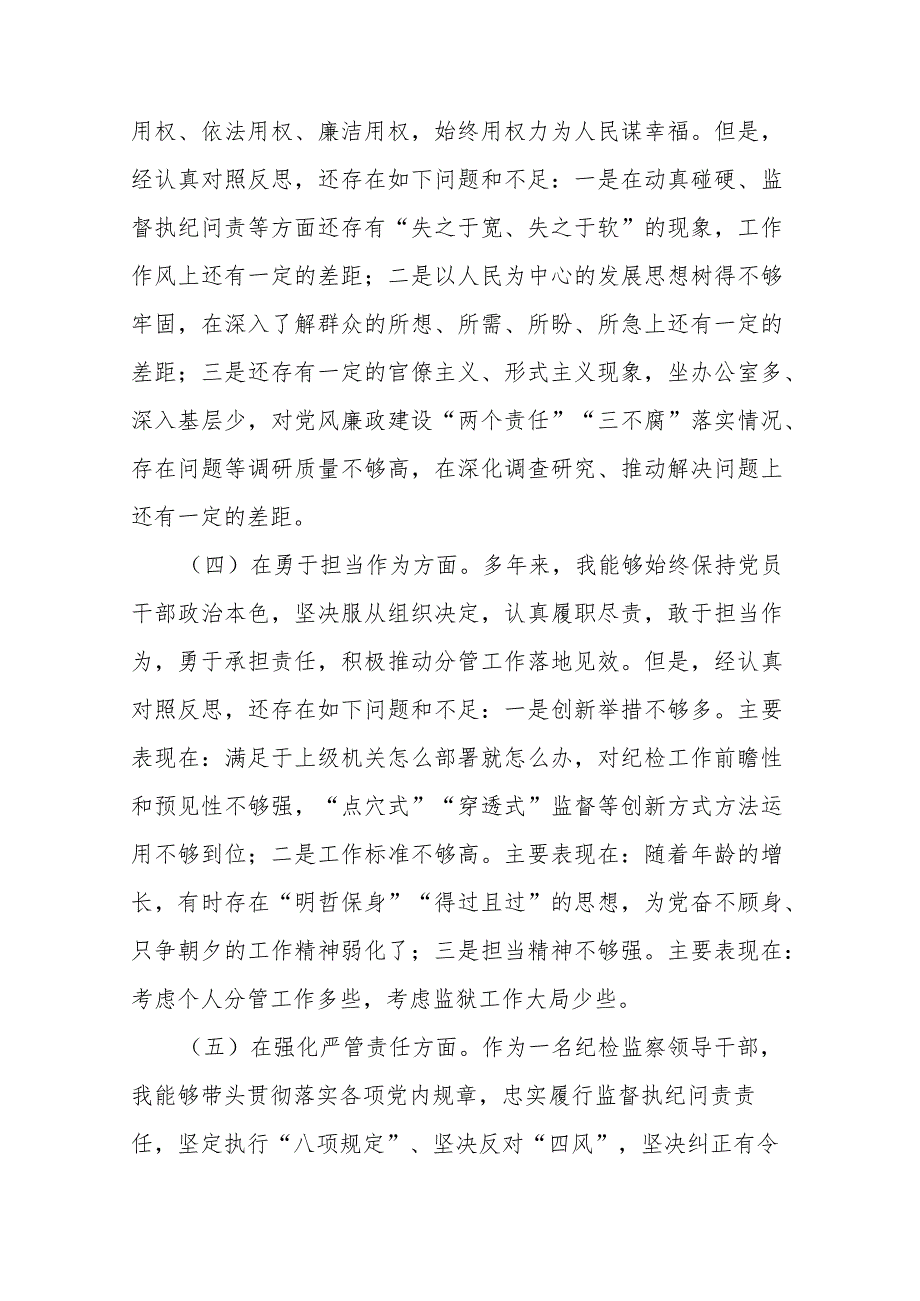 用权、依法用权、廉洁用权，始终用权力为人民谋幸福。但是，经认真对照反思，还存在如下问题和不足：一是在动真碰硬、监督执纪问责等方面还存有“失之于宽、失之于软”的现象，工作作风上还有一定的差距；二是以人民为中心的发展思想树得不够牢固，在深入了解群众的所想、所需、所盼、所急上还有一定的差距；三是还存有一定的官僚主义、形式主义现象，坐办公室多、深入基层少，对党风廉政建设“两个责任”“三不腐”落实情况、存在问题等调研质量不够高，在深化调查研究、推动解决问题上还有一定的差距。

（四）在勇于担当作为方面。多年来，我能够始终保持党员干部政治本色，坚决服从组织决定，认真履职尽责，敢于担当作为，勇于承担责任，积极推动分管工作落地见效。但是，经认真对照反思，还存在如下问题和不足：一是创新举措不够多。主要表现在：满足于上级机关怎么部署就怎么办，对纪检工作前瞻性和预见性不够强，“点穴式”“穿透式”监督等创新方式方法运用不够到位；二是工作标准不够高。主要表现在：随着年龄的增长，有时存在“明哲保身”“得过且过”的思想，为党奋不顾身、只争朝夕的工作精神弱化了；三是担当精神不够强。主要表现在：考虑个人分管工作多些，考虑监狱工作大局少些。

（五）在强化严管责任方面。作为一名纪检监察领导干部，我能够带头贯彻落实各项党内规章，忠实履行监督执纪问责责任，坚定执行“八项规定”、坚决反对“四风”，坚决纠正有令